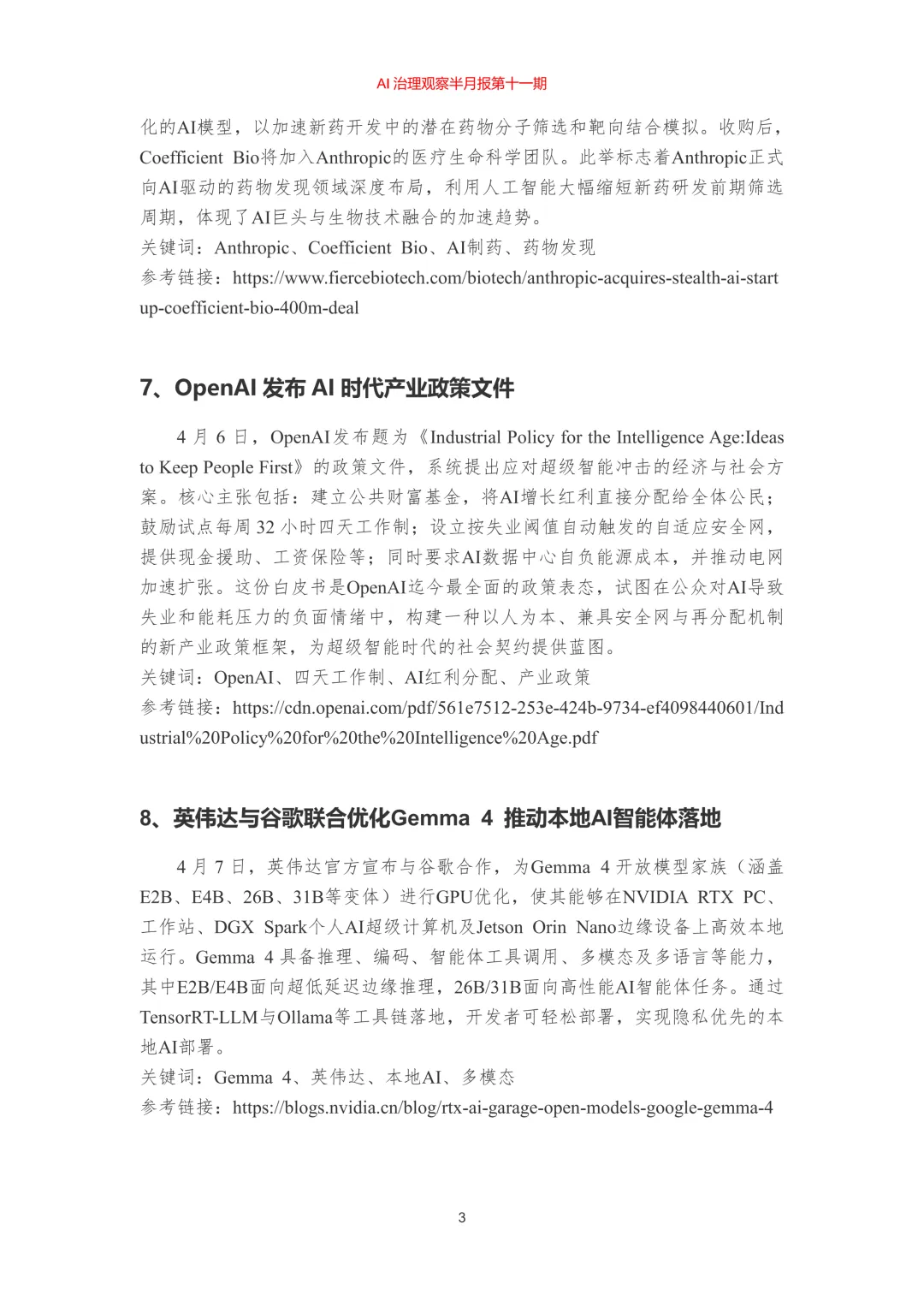 AI 治理观察半月报第十一期

化的AI模型，以加速新药开发中的潜在药物分子筛选和靶向结合模拟。收购后，Coefficient Bio将加入Anthropic的医疗生命科学团队。此举标志着Anthropic正式向AI驱动的药物发现领域深度布局，利用人工智能大幅缩短新药研发前期筛选周期，体现了AI巨头与生物技术融合的加速趋势。
关键词：Anthropic、Coefficient Bio、AI制药、药物发现
参考链接：https://www.fiercebiotech.com/biotech/anthropic-acquires-stealth-ai-startup-coefficient-bio-400m-deal

7、OpenAI 发布 AI 时代产业政策文件

4 月 6 日，OpenAI发布题为《Industrial Policy for the Intelligence Age:Ideas to Keep People First》的政策文件，系统提出应对超级智能冲击的经济与社会方案。核心主张包括：建立公共财富基金，将AI增长红利直接分配给全体公民；鼓励试点每周 32 小时四天工作制；设立按失业阈值自动触发的自适应安全网，提供现金援助、工资保险等；同时要求AI数据中心自负能源成本，并推动电网加速扩张。这份白皮书是OpenAI迄今最全面的政策表态，试图在公众对AI导致失业和能耗压力的负面情绪中，构建一种以人为本、兼具安全网与再分配机制的新产业政策框架，为超级智能时代的社会契约提供蓝图。
关键词：OpenAI、四天工作制、AI红利分配、产业政策
参考链接：https://cdn.openai.com/pdf/561e7512-253e-424b-9734-ef4098440601/Industrial%20Policy%20for%20the%20Intelligence%20Age.pdf

8、英伟达与谷歌联合优化Gemma 4 推动本地AI智能体落地

4 月 7 日，英伟达官方宣布与谷歌合作，为Gemma 4 开放模型家族（涵盖E2B、E4B、26B、31B等变体）进行GPU优化，使其能够在NVIDIA RTX PC、工作站、DGX Spark个人AI超级计算机及Jetson Orin Nano边缘设备上高效本地运行。Gemma 4 具备推理、编码、智能体工具调用、多模态及多语言等能力，其中E2B/E4B面向超低延迟边缘推理，26B/31B面向高性能AI智能体任务。通过TensorRT-LLM与Ollama等工具链落地，开发者可轻松部署，实现隐私优先的本地AI部署。
关键词：Gemma 4、英伟达、本地AI、多模态
参考链接：https://blogs.nvidia.cn/blog/rtx-ai-garage-open-models-google-gemma-4

3